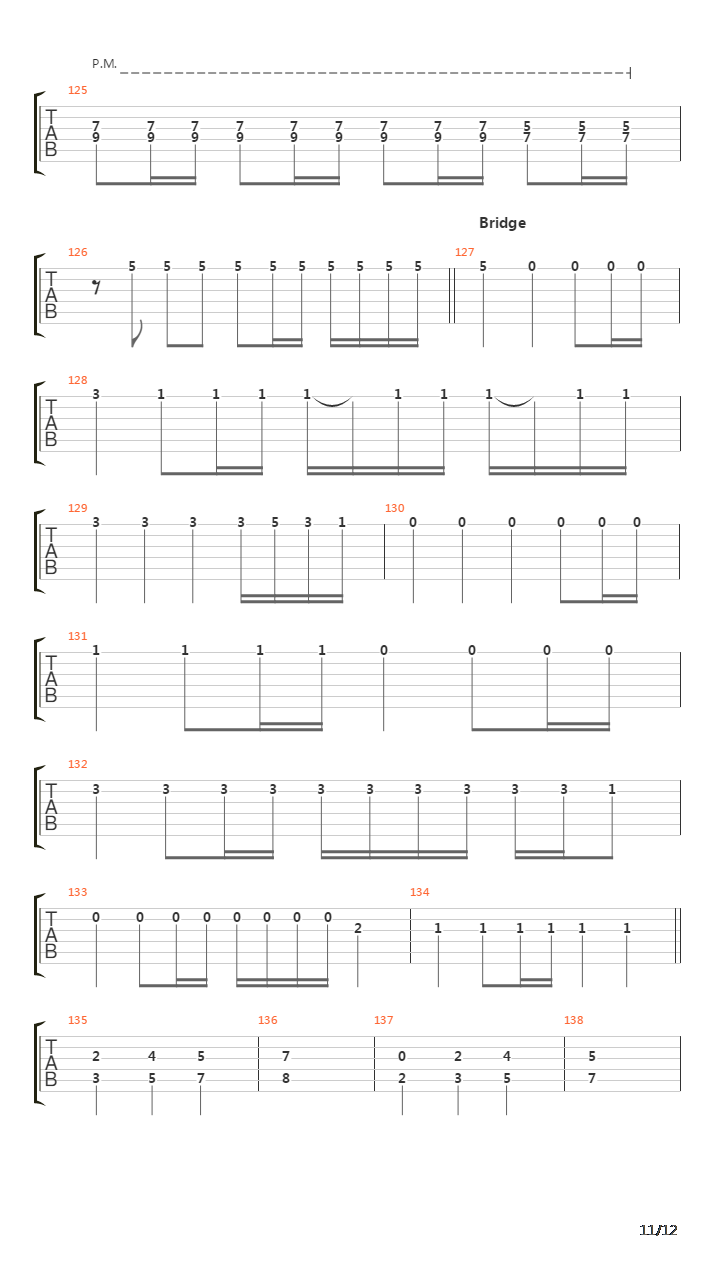 P.M.

125
T
A
B
7 7 7 7 7 7 7 7 7 5 5 5
9 9 9 9 9 9 9 9 9 7 7 7

Bridge

126
T
A
B
5 5 5 5 5 5 5 5 5 5

127
5 0 0 0 0

128
T
A
B
3 1 1 1 1 1 1 1 1 1

129
T
A
B
3 3 3 3 5 3 1

130
0 0 0 0 0 0

131
T
A
B
1 1 1 1 0 0 0 0

132
T
A
B
3 3 3 3 3 3 3 3 3 3 1

133
T
A
B
0 0 0 0 0 0 0 0 2

134
1 1 1 1 1 1

135
T
A
B
2 4 5
3 5 7

136
7
8

137
0 2 4
2 3 5

138
5
7

11/12